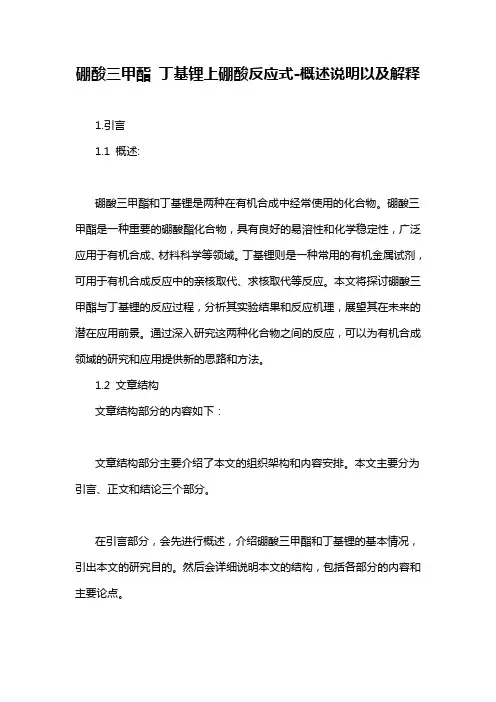 硼酸三甲酯 丁基锂上硼酸反应式-概述说明以及解释

1.引言

1.1 概述:

硼酸三甲酯和丁基锂是两种在有机合成中经常使用的化合物。硼酸三甲酯是一种重要的硼酸酯化合物，具有良好的易溶性和化学稳定性，广泛应用于有机合成、材料科学等领域。丁基锂则是一种常用的有机金属试剂，可用于有机合成反应中的亲核取代、求核取代等反应。本文将探讨硼酸三甲酯与丁基锂的反应过程，分析其实验结果和反应机理，展望其在未来的潜在应用前景。通过深入研究这两种化合物之间的反应，可以为有机合成领域的研究和应用提供新的思路和方法。

1.2 文章结构

文章结构部分的内容如下：

文章结构部分主要介绍了本文的组织架构和内容安排。本文主要分为引言、正文和结论三个部分。

在引言部分，会先进行概述，介绍硼酸三甲酯和丁基锂的基本情况，引出本文的研究目的。然后会详细说明本文的结构，包括各部分的内容和主要论点。